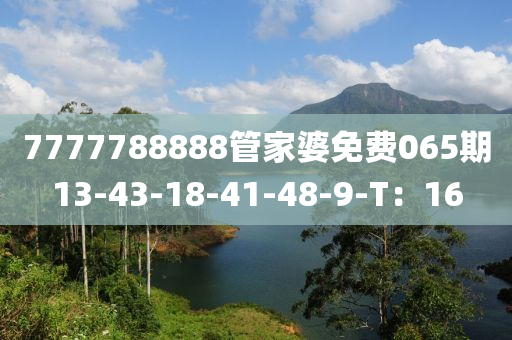 7777788888管家婆免费065期
13-43-18-41-48-9-T：16